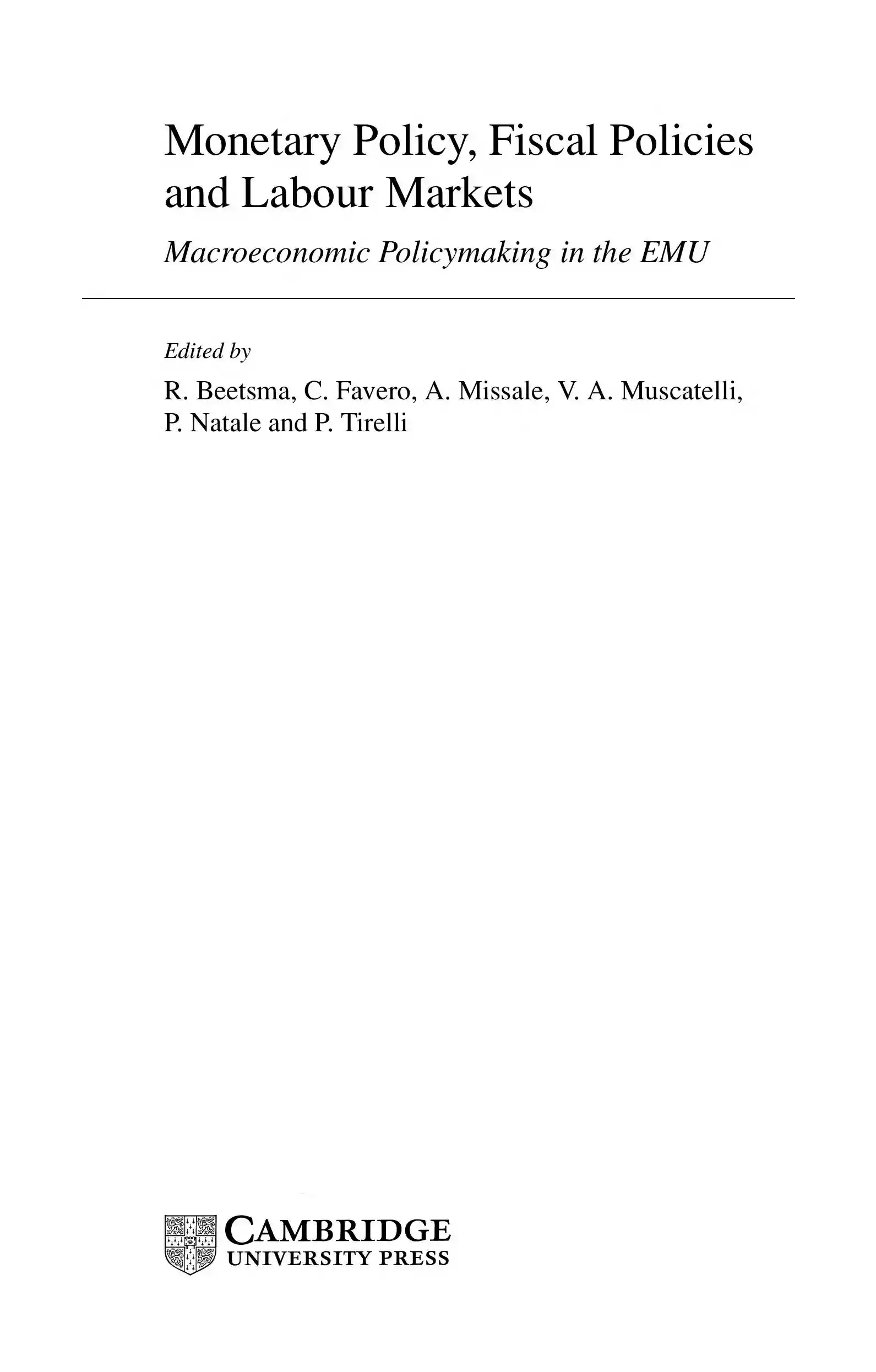 Monetary Policy, Fiscal Policies and Labour Markets

Macroeconomic Policymaking in the EMU

Edited by

R. Beetsma, C. Favero, A. Missale, V. A. Muscatelli, P. Natale and P. Tirelli

CAMBRIDGE
UNIVERSITY PRESS